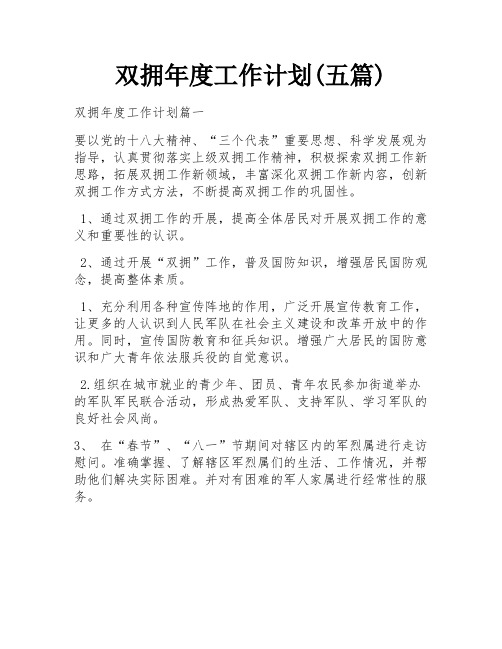 双拥年度工作计划(五篇)

双拥年度工作计划篇一

要以党的十八大精神、“三个代表”重要思想、科学发展观为指导，认真贯彻落实上级双拥工作精神，积极探索双拥工作新思路，拓展双拥工作新领域，丰富深化双拥工作新内容，创新双拥工作方式方法，不断提高双拥工作的巩固性。

1、通过双拥工作的开展，提高全体居民对开展双拥工作的意义和重要性的认识。

2、通过开展“双拥”工作，普及国防知识，增强居民国防观念，提高整体素质。

1、充分利用各种宣传阵地的作用，广泛开展宣传教育工作，让更多的人认识到人民军队在社会主义建设和改革开放中的作用。同时，宣传国防教育和征兵知识。增强广大居民的国防意识和广大青年依法服兵役的自觉意识。

2.组织在城市就业的青少年、团员、青年农民参加街道举办的军队军民联合活动，形成热爱军队、支持军队、学习军队的良好社会风尚。

3、 在“春节”、“八一”节期间对辖区内的军烈属进行走访慰问。准确掌握、了解辖区军烈属们的生活、工作情况，并帮助他们解决实际困难。并对有困难的军人家属进行经常性的服务。